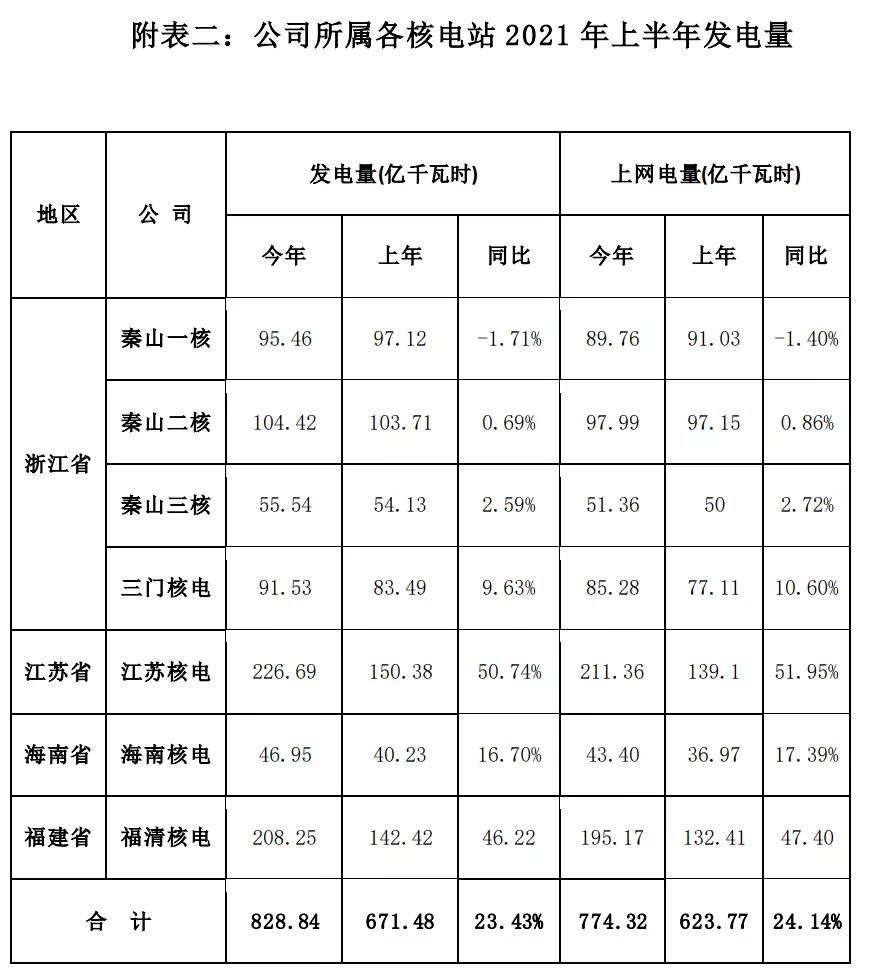 附表二：公司所属各核电站 2021 年上半年发电量

| 地区 | 公 司 | 发电量(亿千瓦时) | | | 上网电量(亿千瓦时) | | |
|---|---|---|---|---|---|---|---|
| | | 今年 | 上年 | 同比 | 今年 | 上年 | 同比 |
| 浙江省 | 秦山一核 | 95.46 | 97.12 | -1.71% | 89.76 | 91.03 | -1.40% |
| | 秦山二核 | 104.42 | 103.71 | 0.69% | 97.99 | 97.15 | 0.86% |
| | 秦山三核 | 55.54 | 54.13 | 2.59% | 51.36 | 50 | 2.72% |
| | 三门核电 | 91.53 | 83.49 | 9.63% | 85.28 | 77.11 | 10.60% |
| 江苏省 | 江苏核电 | 226.69 | 150.38 | 50.74% | 211.36 | 139.1 | 51.95% |
| 海南省 | 海南核电 | 46.95 | 40.23 | 16.70% | 43.40 | 36.97 | 17.39% |
| 福建省 | 福清核电 | 208.25 | 142.42 | 46.22 | 195.17 | 132.41 | 47.40 |
| 合 计 | | 828.84 | 671.48 | 23.43% | 774.32 | 623.77 | 24.14% |